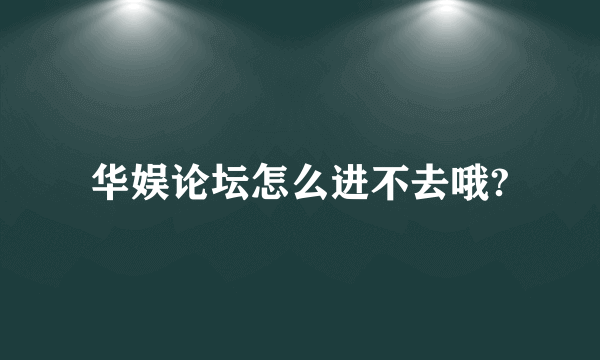 华娱论坛怎么进不去哦?